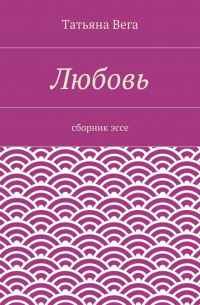 Татьяна Вега

Любовь

сборник эссе